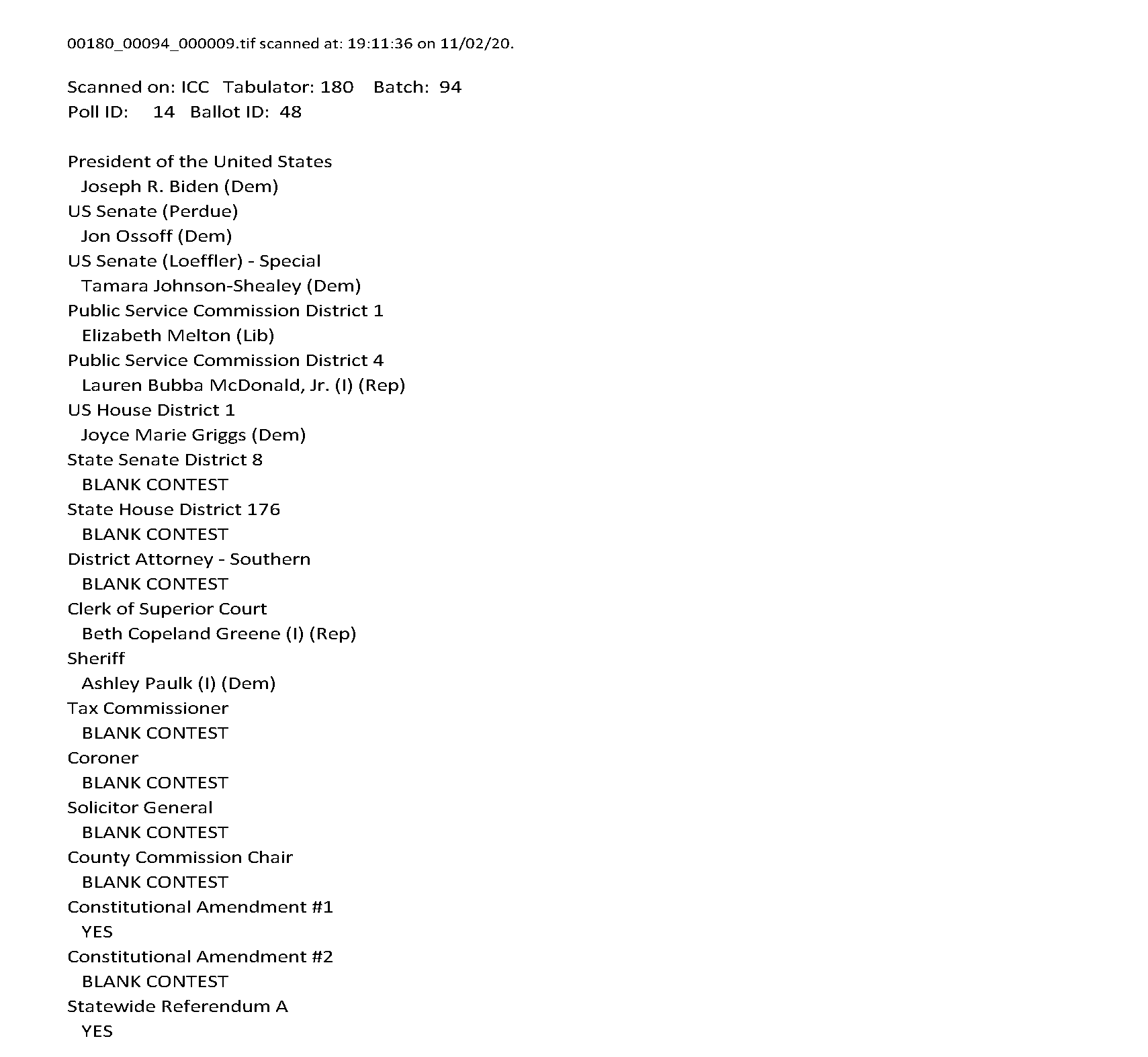 00180_00094_000009.tif scanned at: 19:11:36 on 11/02/20.

Scanned on: ICC Tabulator: 180 Batch: 94
Poll ID: 14 Ballot ID: 48

President of the United States
Joseph R. Biden (Dem)
US Senate (Perdue)
Jon Ossoff (Dem)
US Senate (Loeffler) - Special
Tamara Johnson-Shealey (Dem)
Public Service Commission District 1
Elizabeth Melton (Lib)
Public Service Commission District 4
Lauren Bubba McDonald, Jr. (I) (Rep)
US House District 1
Joyce Marie Griggs (Dem)
State Senate District 8
BLANK CONTEST
State House District 176
BLANK CONTEST
District Attorney - Southern
BLANK CONTEST
Clerk of Superior Court
Beth Copeland Greene (I) (Rep)
Sheriff
Ashley Paulk (I) (Dem)
Tax Commissioner
BLANK CONTEST
Coroner
BLANK CONTEST
Solicitor General
BLANK CONTEST
County Commission Chair
BLANK CONTEST
Constitutional Amendment #1
YES
Constitutional Amendment #2
BLANK CONTEST
Statewide Referendum A
YES